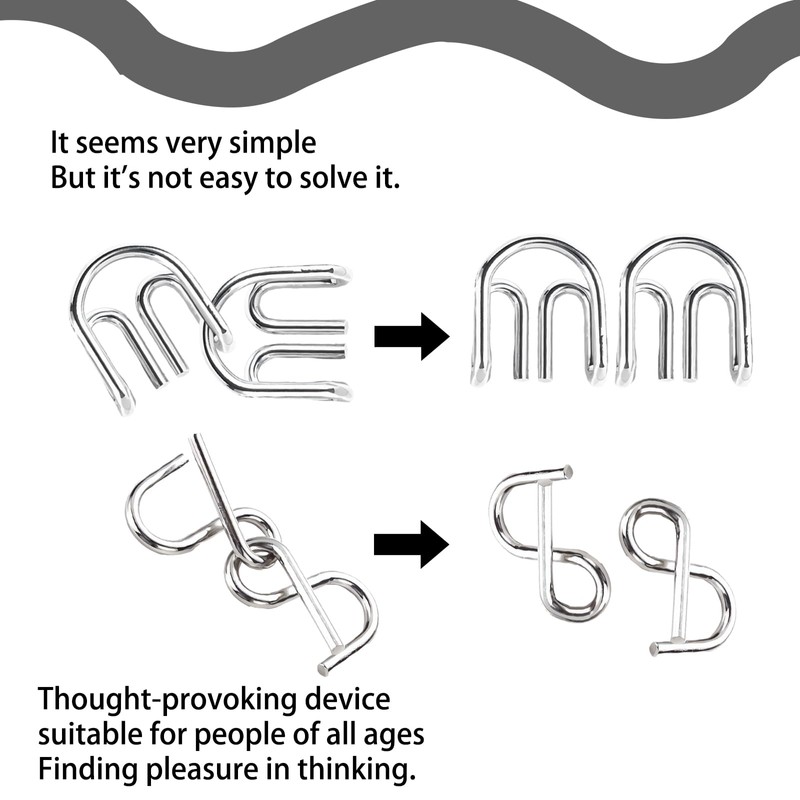 It seems very simple
But it's not easy to solve it.

Thought-provoking device
suitable for people of all ages
Finding pleasure in thinking.